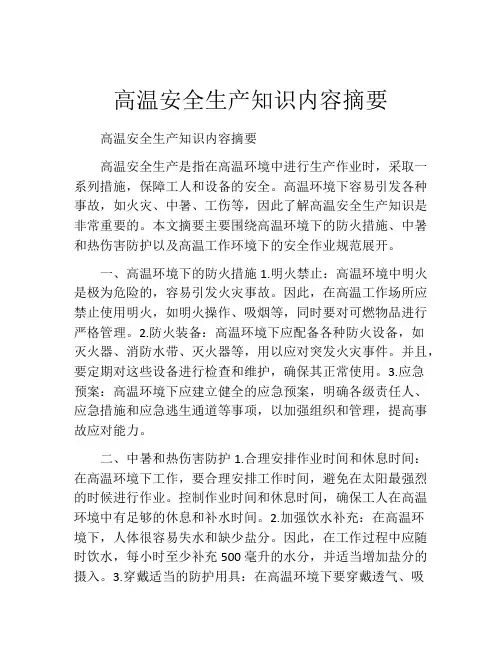 高温安全生产知识内容摘要

高温安全生产知识内容摘要

高温安全生产是指在高温环境中进行生产作业时，采取一系列措施，保障工人和设备的安全。高温环境下容易引发各种事故，如火灾、中暑、工伤等，因此了解高温安全生产知识是非常重要的。本文摘要主要围绕高温环境下的防火措施、中暑和热伤害防护以及高温工作环境下的安全作业规范展开。

一、高温环境下的防火措施 1.明火禁止：高温环境中明火是极为危险的，容易引发火灾事故。因此，在高温工作场所应禁止使用明火，如明火操作、吸烟等，同时要对可燃物品进行严格管理。2.防火装备：高温环境下应配备各种防火设备，如灭火器、消防水带、灭火器等，用以应对突发火灾事件。并且，要定期对这些设备进行检查和维护，确保其正常使用。3.应急预案：高温环境下应建立健全的应急预案，明确各级责任人、应急措施和应急逃生通道等事项，以加强组织和管理，提高事故应对能力。

二、中暑和热伤害防护 1.合理安排作业时间和休息时间：在高温环境下工作，要合理安排工作时间，避免在太阳最强烈的时候进行作业。控制作业时间和休息时间，确保工人在高温环境中有足够的休息和补水时间。2.加强饮水补充：在高温环境下，人体很容易失水和缺少盐分。因此，在工作过程中应随时饮水，每小时至少补充 500 毫升的水分，并适当增加盐分的摄入。3.穿戴适当的防护用具：在高温环境下要穿戴透气、吸